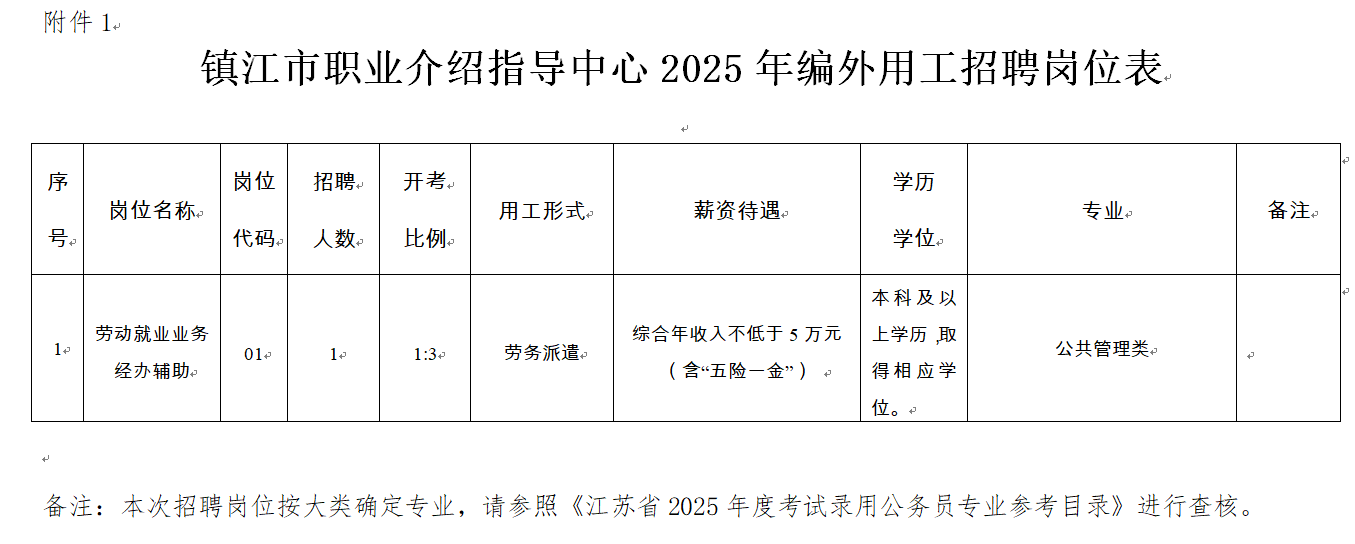 附件 1

镇江市职业介绍指导中心 2025 年编外用工招聘岗位表

| 序号 | 岗位名称 | 岗位代码 | 招聘人数 | 开考比例 | 用工形式 | 薪资待遇 | 学历学位 | 专业 | 备注 |
|---|---|---|---|---|---|---|---|---|---|
| 1 | 劳动就业业务经办辅助 | 01 | 1 | 1:3 | 劳务派遣 | 综合年收入不低于 5 万元（含“五险一金”） | 本科及以上学历，取得相应学位。 | 公共管理类 | |

备注：本次招聘岗位按大类确定专业，请参照《江苏省 2025 年度考试录用公务员专业参考目录》进行查核。